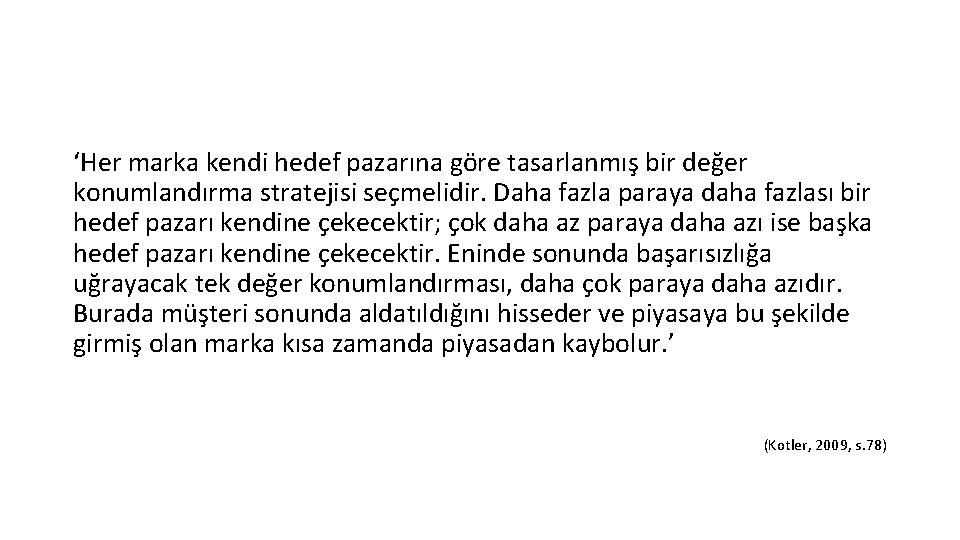 ‘Her marka kendi hedef pazarına göre tasarlanmış bir değer konumlandırma stratejisi seçmelidir. Daha fazla paraya daha fazlası bir hedef pazarı kendine çekecektir; çok daha az paraya daha azı ise başka hedef pazarı kendine çekecektir. Eninde sonunda başarısızlığa uğrayacak tek değer konumlandırması, daha çok paraya daha azıdır. Burada müşteri sonunda aldatıldığını hisseder ve piyasaya bu şekilde girmiş olan marka kısa zamanda piyasadan kaybolur.’

(Kotler, 2009, s.78)